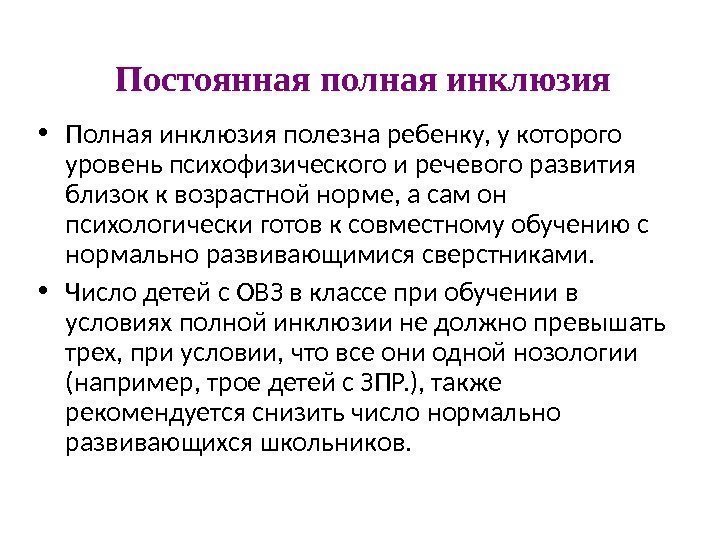 Постоянная полная инклюзия

• Полная инклюзия полезна ребенку, у которого уровень психофизического и речевого развития близок к возрастной норме, а сам он психологически готов к совместному обучению с нормально развивающимися сверстниками.

• Число детей с ОВЗ в классе при обучении в условиях полной инклюзии не должно превышать трех, при условии, что все они одной нозологии (например, трое детей с ЗПР.), также рекомендуется снизить число нормально развивающихся школьников.